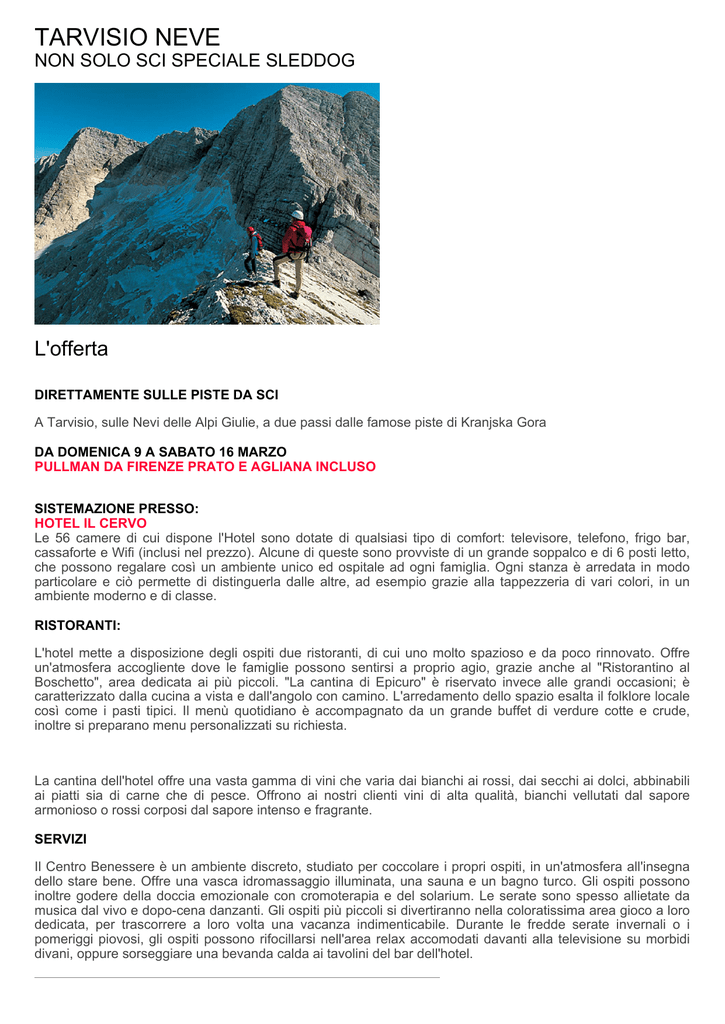 TARVISIO NEVE
NON SOLO SCI SPECIALE SLEDDOG

L'offerta

DIRETTAMENTE SULLE PISTE DA SCI

A Tarvisio, sulle Nevi delle Alpi Giulie, a due passi dalle famose piste di Kranjska Gora

DA DOMENICA 9 A SABATO 16 MARZO
PULLMAN DA FIRENZE PRATO E AGLIANA INCLUSO

SISTEMAZIONE PRESSO:
HOTEL IL CERVO
Le 56 camere di cui dispone l'Hotel sono dotate di qualsiasi tipo di comfort: televisore, telefono, frigo bar, cassaforte e Wifi (inclusi nel prezzo). Alcune di queste sono provviste di un grande soppalco e di 6 posti letto, che possono regalare così un ambiente unico ed ospitale ad ogni famiglia. Ogni stanza è arredata in modo particolare e ciò permette di distinguerla dalle altre, ad esempio grazie alla tappezzeria di vari colori, in un ambiente moderno e di classe.

RISTORANTI:

L'hotel mette a disposizione degli ospiti due ristoranti, di cui uno molto spazioso e da poco rinnovato. Offre un'atmosfera accogliente dove le famiglie possono sentirsi a proprio agio, grazie anche al "Ristorantino al Boschetto", area dedicata ai più piccoli. "La cantina di Epicuro" è riservato invece alle grandi occasioni; è caratterizzato dalla cucina a vista e dall'angolo con camino. L'arredamento dello spazio esalta il folklore locale così come i pasti tipici. Il menù quotidiano è accompagnato da un grande buffet di verdure cotte e crude, inoltre si preparano menu personalizzati su richiesta.

La cantina dell'hotel offre una vasta gamma di vini che varia dai bianchi ai rossi, dai secchi ai dolci, abbinabili ai piatti sia di carne che di pesce. Offrono ai nostri clienti vini di alta qualità, bianchi vellutati dal sapore armonioso o rossi corposi dal sapore intenso e fragrante.

SERVIZI

Il Centro Benessere è un ambiente discreto, studiato per coccolare i propri ospiti, in un'atmosfera all'insegna dello stare bene. Offre una vasca idromassaggio illuminata, una sauna e un bagno turco. Gli ospiti possono inoltre godere della doccia emozionale con cromoterapia e del solarium. Le serate sono spesso allietate da musica dal vivo e dopo-cena danzanti. Gli ospiti più piccoli si divertiranno nella coloratissima area gioco a loro dedicata, per trascorrere a loro volta una vacanza indimenticabile. Durante le fredde serate invernali o i pomeriggi piovosi, gli ospiti possono rifocillarsi nell'area relax accomodati davanti alla televisione su morbidi divani, oppure sorseggiare una bevanda calda ai tavolini del bar dell'hotel.